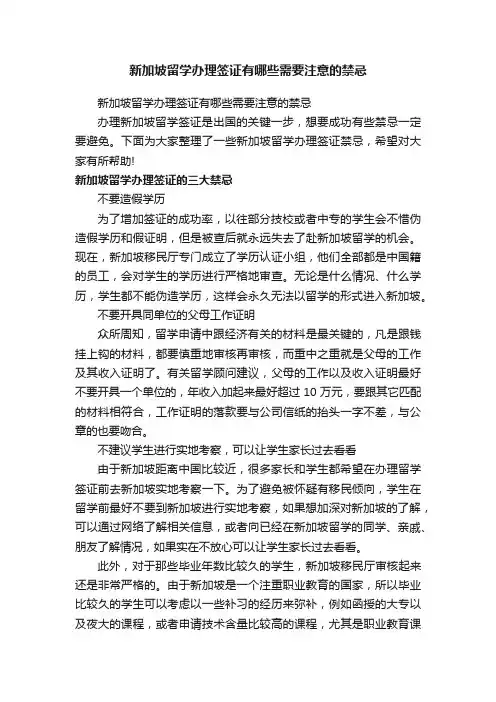 新加坡留学办理签证有哪些需要注意的禁忌

新加坡留学办理签证有哪些需要注意的禁忌

办理新加坡留学签证是出国的关键一步，想要成功有些禁忌一定要避免。下面为大家整理了一些新加坡留学办理签证禁忌，希望对大家有所帮助!

新加坡留学办理签证的三大禁忌

不要造假学历

为了增加签证的成功率，以往部分技校或者中专的学生会不惜伪造假学历和假证明，但是被查后就永远失去了赴新加坡留学的机会。现在，新加坡移民厅专门成立了学历认证小组，他们全部都是中国籍的员工，会对学生的学历进行严格地审查。无论是什么情况、什么学历，学生都不能伪造学历，这样会永久无法以留学的形式进入新加坡。

不要开具同单位的父母工作证明

众所周知，留学申请中跟经济有关的材料是最关键的，凡是跟钱挂上钩的材料，都要慎重地审核再审核，而重中之重就是父母的工作及其收入证明了。有关留学顾问建议，父母的工作以及收入证明最好不要开具一个单位的，年收入加起来最好超过 10 万元，要跟其它匹配的材料相符合，工作证明的落款要与公司信纸的抬头一字不差，与公章的也要吻合。

不建议学生进行实地考察，可以让学生家长过去看看

由于新加坡距离中国比较近，很多家长和学生都希望在办理留学签证前去新加坡实地考察一下。为了避免被怀疑有移民倾向，学生在留学前最好不要到新加坡进行实地考察，如果想加深对新加坡的了解，可以通过网络了解相关信息，或者向已经在新加坡留学的同学、亲戚、朋友了解情况，如果实在不放心可以让学生家长过去看看。

此外，对于那些毕业年数比较久的学生，新加坡移民厅审核起来还是非常严格的。由于新加坡是一个注重职业教育的国家，所以毕业比较久的学生可以考虑以一些补习的经历来弥补，例如函授的大专以及夜大的课程，或者申请技术含量比较高的课程，尤其是职业教育课